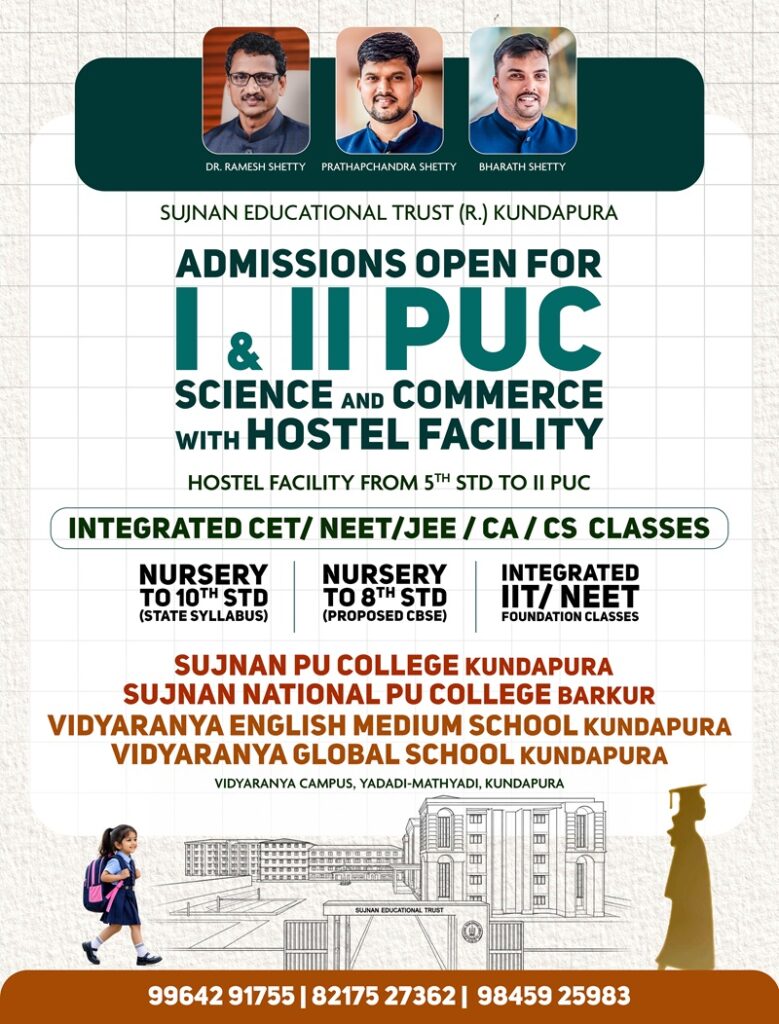 DR. RAMESH SHETTY PRATHAPCHANDRA SHETTY BHARATH SHETTY

SUJNAN EDUCATIONAL TRUST (R.) KUNDAPURA

ADMISSIONS OPEN FOR
I & II PUC
SCIENCE AND COMMERCE
WITH HOSTEL FACILITY

HOSTEL FACILITY FROM 5TH STD TO II PUC

INTEGRATED CET/ NEET/JEE / CA / CS CLASSES

NURSERY
TO 10TH STD
(STATE SYLLABUS)

NURSERY
TO 8TH STD
(PROPOSED CBSE)

INTEGRATED
IIT/ NEET
FOUNDATION CLASSES

SUJNAN PU COLLEGE KUNDAPURA
SUJNAN NATIONAL PU COLLEGE BARKUR
VIDYARANYA ENGLISH MEDIUM SCHOOL KUNDAPURA
VIDYARANYA GLOBAL SCHOOL KUNDAPURA

VIDYARANYA CAMPUS, YADADI-MATHYADI, KUNDAPURA

SUJNAN EDUCATIONAL TRUST

99642 91755 | 82175 27362 | 98459 25983